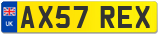 UK

AX57 REX